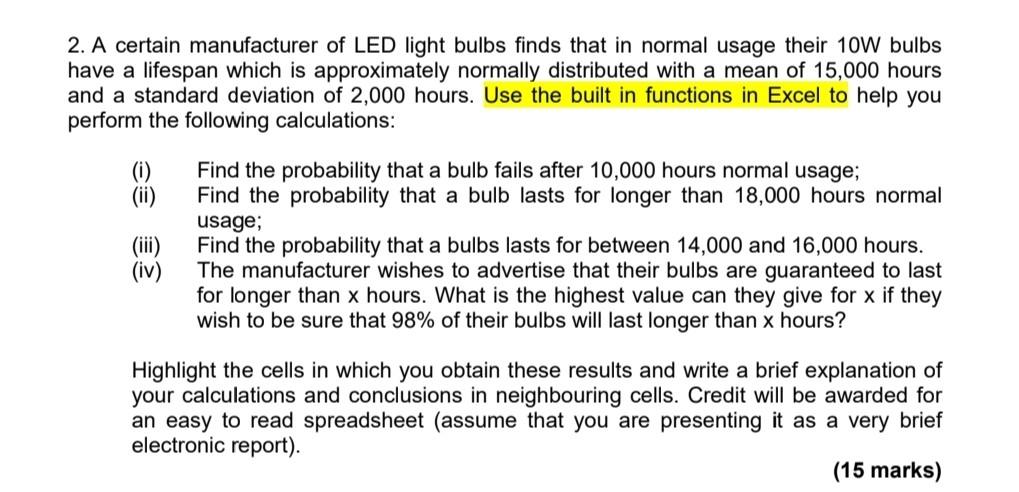 2. A certain manufacturer of LED light bulbs finds that in normal usage their 10W bulbs have a lifespan which is approximately normally distributed with a mean of 15,000 hours and a standard deviation of 2,000 hours. Use the built in functions in Excel to help you perform the following calculations:

(i) Find the probability that a bulb fails after 10,000 hours normal usage;
(ii) Find the probability that a bulb lasts for longer than 18,000 hours normal usage;
(iii) Find the probability that a bulbs lasts for between 14,000 and 16,000 hours.
(iv) The manufacturer wishes to advertise that their bulbs are guaranteed to last for longer than x hours. What is the highest value can they give for x if they wish to be sure that 98% of their bulbs will last longer than x hours?

Highlight the cells in which you obtain these results and write a brief explanation of your calculations and conclusions in neighbouring cells. Credit will be awarded for an easy to read spreadsheet (assume that you are presenting it as a very brief electronic report).

(15 marks)